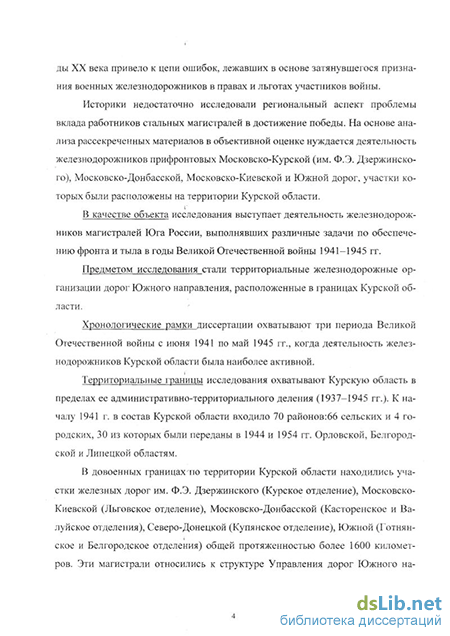 ды XX века привело к цепи ошибок, лежавших в основе затянувшегося признания военных железнодорожников в правах и льготах участников войны.

Историки недостаточно исследовали региональный аспект проблемы вклада работников стальных магистралей в достижение победы. На основе анализа рассекреченных материалов в объективной оценке нуждается деятельность железнодорожников прифронтовых Московско-Курской (им. Ф.Э. Дзержинского), Московско-Донбасской, Московско-Киевской и Южной дорог, участки которых были расположены на территории Курской области.

В качестве объекта исследования выступает деятельность железнодорожников магистралей Юга России, выполнявших различные задачи по обеспечению фронта и тыла в годы Великой Отечественной войны 1941–1945 гг.

Предметом исследования стали территориальные железнодорожные организации дорог Южного направления, расположенные в границах Курской области.

Хронологические рамки диссертации охватывают три периода Великой Отечественной войны с июня 1941 по май 1945 гг., когда деятельность железнодорожников Курской области была наиболее активной.

Территориальные границы исследования охватывают Курскую область в пределах ее административно-территориального деления (1937–1945 гг.). К началу 1941 г. в состав Курской области входило 70 районов:66 сельских и 4 городских, 30 из которых были переданы в 1944 и 1954 гг. Орловской, Белгородской и Липецкой областям.

В довоенных границах по территории Курской области находились участки железных дорог им. Ф.Э. Дзержинского (Курское отделение), Московско-Киевской (Льговское отделение), Московско-Донбасской (Касторенское и Валуйское отделения), Северо-Донецкой (Купянское отделение), Южной (Готнянское и Белгородское отделения) общей протяженностью более 1600 километров. Эти магистрали относились к структуре Управления дорог Южного на-

4

dsLib.net
библиотека диссертаций